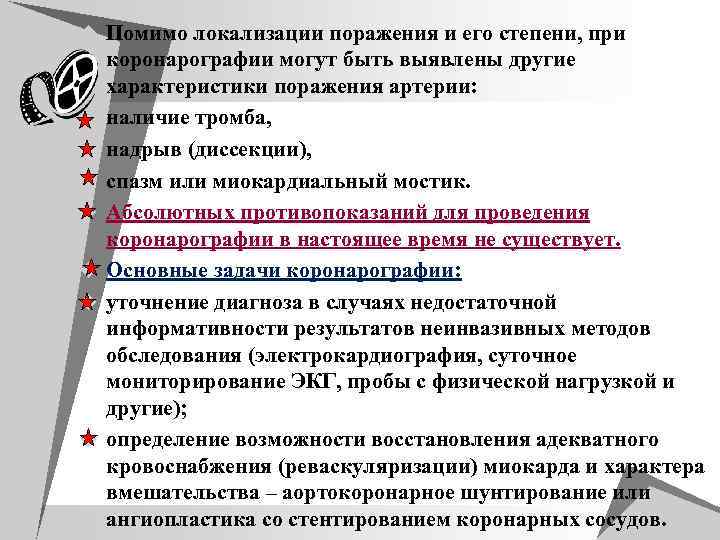 Помимо локализации поражения и его степени, при коронарографии могут быть выявлены другие характеристики поражения артерии:

наличие тромба,

надрыв (диссекции),

спазм или миокардиальный мостик.

Абсолютных противопоказаний для проведения коронарографии в настоящее время не существует.

Основные задачи коронарографии:

уточнение диагноза в случаях недостаточной информативности результатов неинвазивных методов обследования (электрокардиография, суточное мониторирование ЭКГ, пробы с физической нагрузкой и другие);

определение возможности восстановления адекватного кровоснабжения (реваскуляризации) миокарда и характера вмешательства – аортокоронарное шунтирование или ангиопластика со стентированием коронарных сосудов.